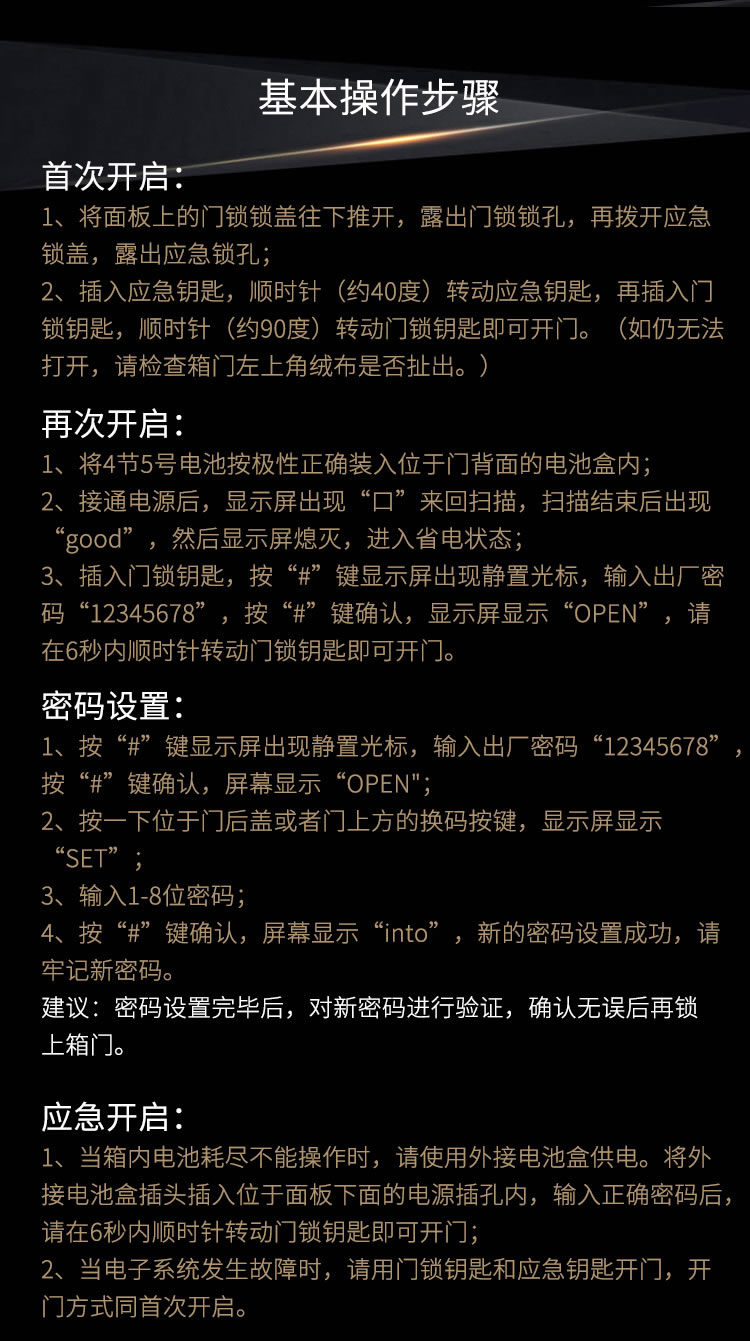 基本操作步骤

首次开启：
1、将面板上的门锁锁盖往下推开，露出门锁锁孔，再拨开应急锁盖，露出应急锁孔；
2、插入应急钥匙，顺时针（约40度）转动应急钥匙，再插入门锁钥匙，顺时针（约90度）转动门锁钥匙即可开门。（如仍无法打开，请检查箱门左上角绒布是否扯出。）

再次开启：
1、将4节5号电池按极性正确装入位于门背面的电池盒内；
2、接通电源后，显示屏出现“口”来回扫描，扫描结束后出现“good”，然后显示屏熄灭，进入省电状态；
3、插入门锁钥匙，按“#”键显示屏出现静置光标，输入出厂密码“12345678”，按“#”键确认，显示屏显示“OPEN”，请在6秒内顺时针转动门锁钥匙即可开门。

密码设置：
1、按“#”键显示屏出现静置光标，输入出厂密码“12345678”，按“#”键确认，屏幕显示“OPEN";
2、按一下位于门后盖或者门上方的换码按键，显示屏显示“SET”；
3、输入1-8位密码；
4、按“#”键确认，屏幕显示“into”，新的密码设置成功，请牢记新密码。
建议：密码设置完毕后，对新密码进行验证，确认无误后再锁上箱门。

应急开启：
1、当箱内电池耗尽不能操作时，请使用外接电池盒供电。将外接电池盒插头插入位于面板下面的电源插孔内，输入正确密码后，请在6秒内顺时针转动门锁钥匙即可开门；
2、当电子系统发生故障时，请用门锁钥匙和应急钥匙开门，开门方式同首次开启。